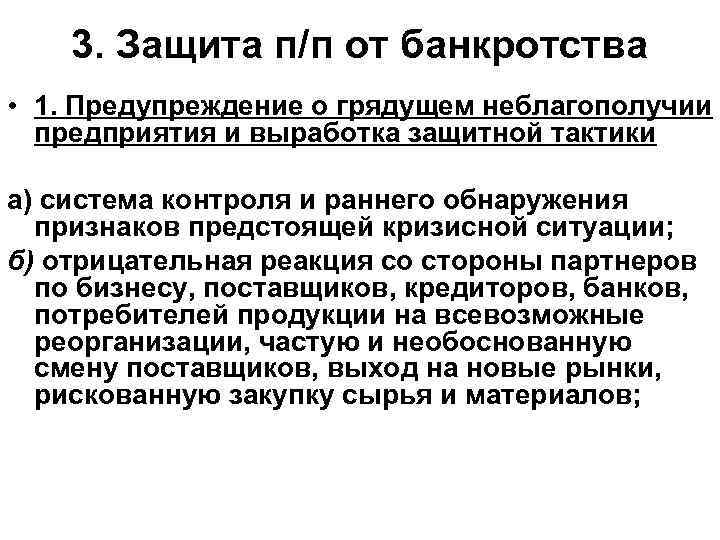 3. Защита п/п от банкротства

• 1. Предупреждение о грядущем неблагополучии предприятия и выработка защитной тактики

а) система контроля и раннего обнаружения признаков предстоящей кризисной ситуации;

б) отрицательная реакция со стороны партнеров по бизнесу, поставщиков, кредиторов, банков, потребителей продукции на всевозможные реорганизации, частую и необоснованную смену поставщиков, выход на новые рынки, рискованную закупку сырья и материалов;